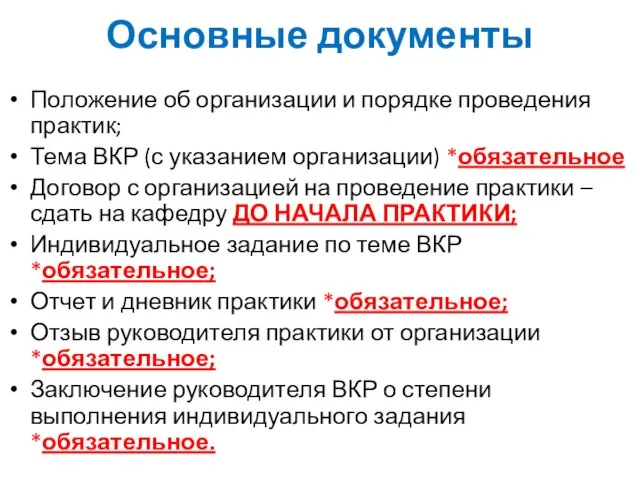 Основные документы

• Положение об организации и порядке проведения практик;
• Тема ВКР (с указанием организации) *обязательное
• Договор с организацией на проведение практики – сдать на кафедру ДО НАЧАЛА ПРАКТИКИ;
• Индивидуальное задание по теме ВКР *обязательное;
• Отчет и дневник практики *обязательное;
• Отзыв руководителя практики от организации *обязательное;
• Заключение руководителя ВКР о степени выполнения индивидуального задания *обязательное.